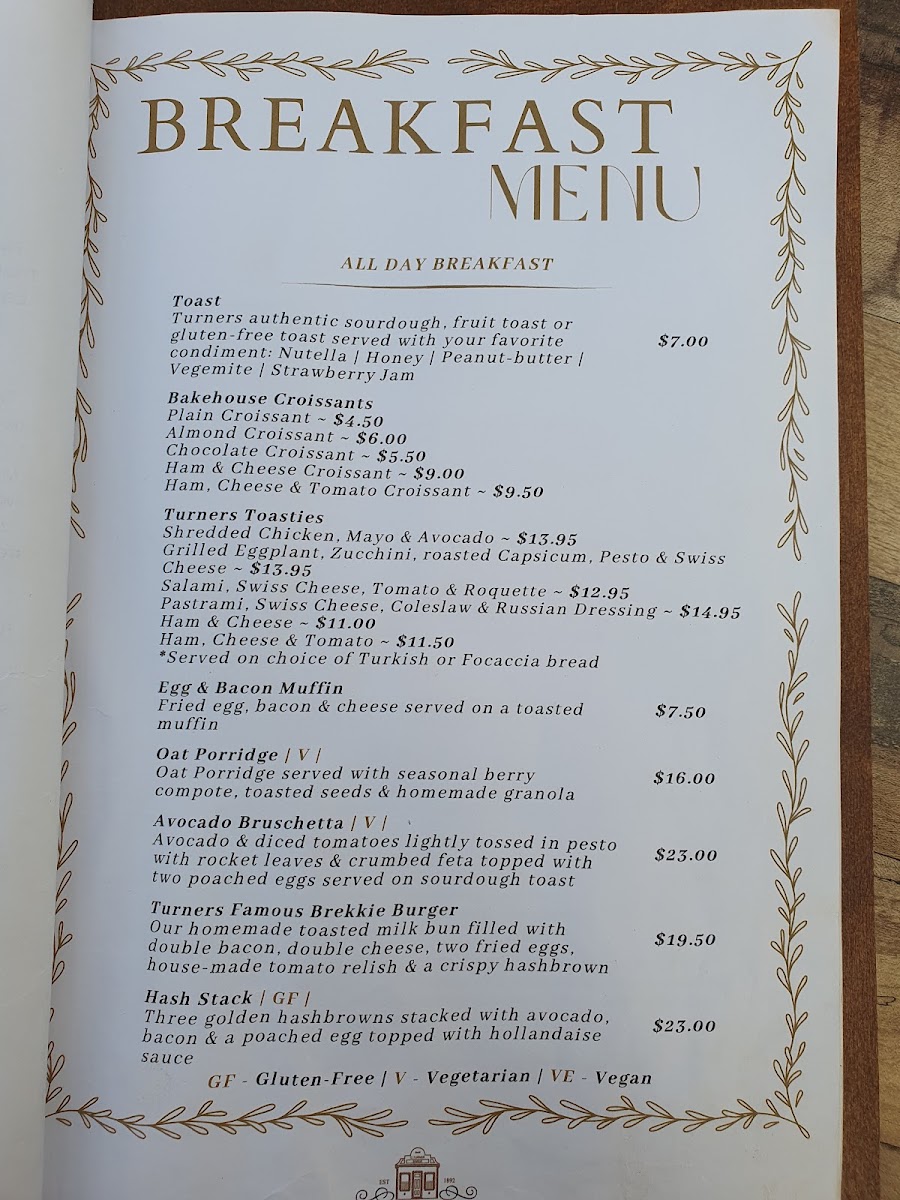 BREAKFAST
MENU

ALL DAY BREAKFAST

Toast
Turners authentic sourdough, fruit toast or gluten-free toast served with your favorite condiment: Nutella | Honey | Peanut-butter | Vegemite | Strawberry Jam
$7.00

Bakehouse Croissants
Plain Croissant ~ $4.50
Almond Croissant ~ $6.00
Chocolate Croissant ~ $5.50
Ham & Cheese Croissant ~ $9.00
Ham, Cheese & Tomato Croissant ~ $9.50

Turners Toasties
Shredded Chicken, Mayo & Avocado ~ $13.95
Grilled Eggplant, Zucchini, roasted Capsicum, Pesto & Swiss Cheese ~ $13.95
Salami, Swiss Cheese, Tomato & Roquette ~ $12.95
Pastrami, Swiss Cheese, Coleslaw & Russian Dressing ~ $14.95
Ham & Cheese ~ $11.00
Ham, Cheese & Tomato ~ $11.50
*Served on choice of Turkish or Focaccia bread

Egg & Bacon Muffin
Fried egg, bacon & cheese served on a toasted muffin
$7.50

Oat Porridge | V |
Oat Porridge served with seasonal berry compote, toasted seeds & homemade granola
$16.00

Avocado Bruschetta | V |
Avocado & diced tomatoes lightly tossed in pesto with rocket leaves & crumbed feta topped with two poached eggs served on sourdough toast
$23.00

Turners Famous Brekkie Burger
Our homemade toasted milk bun filled with double bacon, double cheese, two fried eggs, house-made tomato relish & a crispy hashbrown
$19.50

Hash Stack | GF |
Three golden hashbrowns stacked with avocado, bacon & a poached egg topped with hollandaise sauce
$23.00

GF - Gluten-Free | V - Vegetarian | VE - Vegan